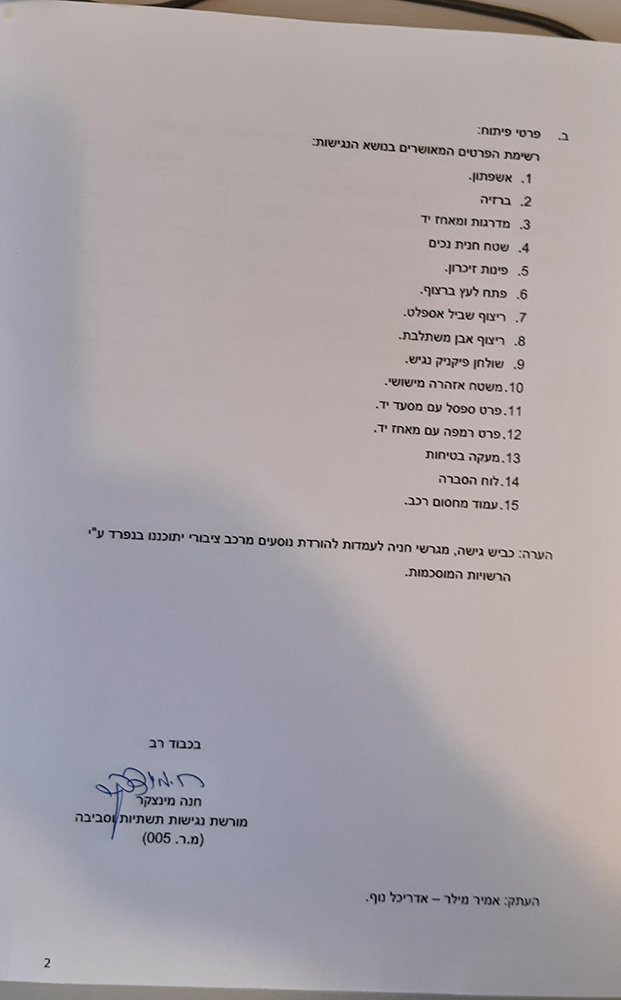 ב. פרטי פיתוח:

רשימת הפרטים המאושרים בנושא הנגישות:

1. אשפתון.
2. ברזיה
3. מדרגות ומאחז יד
4. שטח חנית נכים
5. פינות זיכרון.
6. פתח לעץ ברצוף.
7. ריצוף שביל אספלט.
8. ריצוף אבן משתלבת.
9. שולחן פיקניק נגיש.
10. משטח אזהרה מישושי.
11. פרט ספסל עם מסעד יד.
12. פרט רמפה עם מאחז יד.
13. מעקה בטיחות
14. לוח הסברה
15. עמוד מחסום רכב.

הערה: כביש גישה, מגרשי חניה לעמדות להורדת נוסעים מרכב ציבורי יתוכננו בנפרד ע"י הרשויות המוסכמות.

בכבוד רב

חנה מינצקר
מורשת נגישות תשתיות וסביבה
(מ.ר. 005)

העתק: אמיר מילר – אדריכל נוף.

2